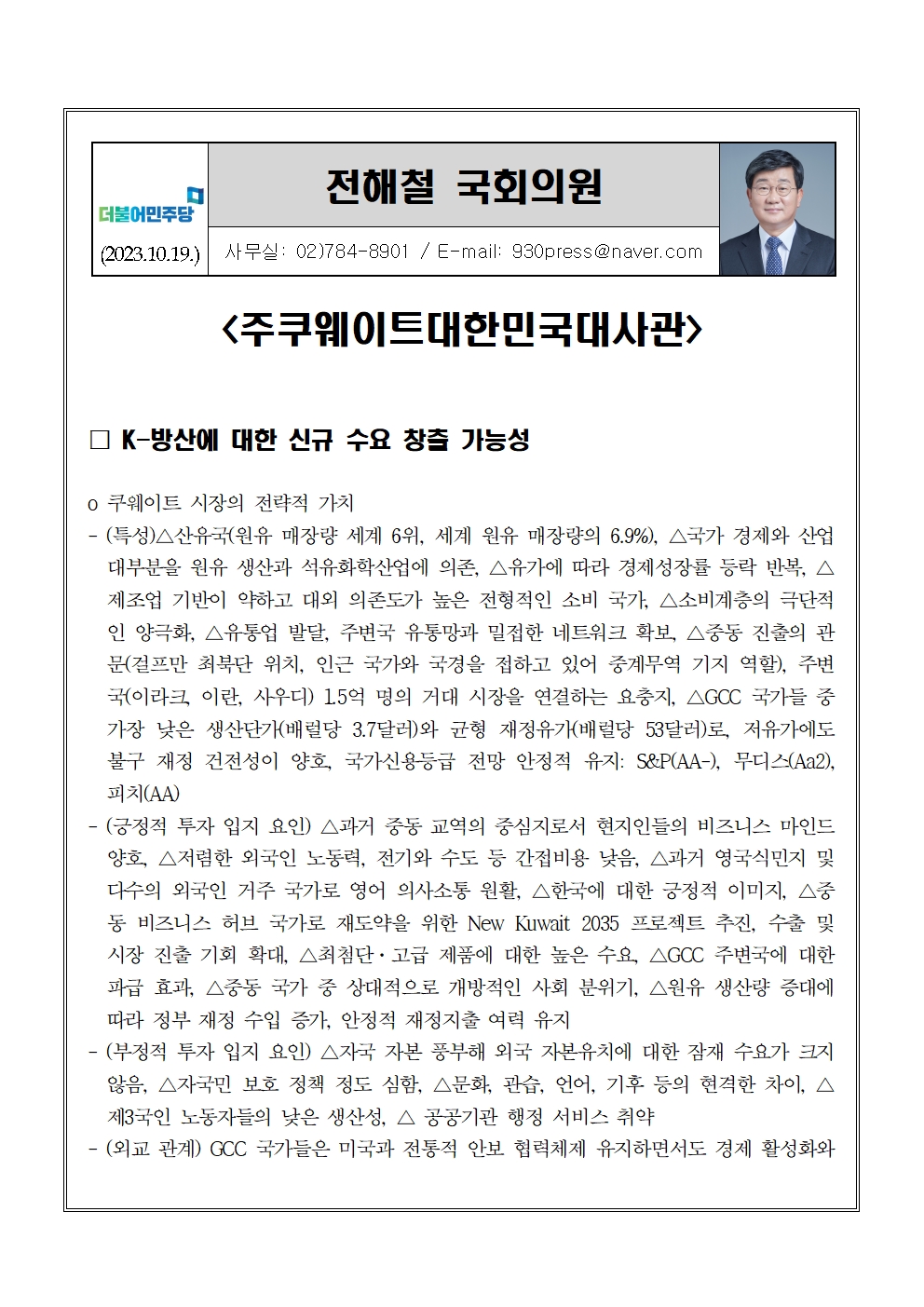 더불어민주당

(2023.10.19.)

전해철 국회의원

사무실: 02)784-8901 / E-mail: 930press@naver.com

<주쿠웨이트대한민국대사관>

□ K-방산에 대한 신규 수요 창출 가능성

o 쿠웨이트 시장의 전략적 가치

- (특성)△산유국(원유 매장량 세계 6위, 세계 원유 매장량의 6.9%), △국가 경제와 산업 대부분을 원유 생산과 석유화학산업에 의존, △유가에 따라 경제성장률 등락 반복, △제조업 기반이 약하고 대외 의존도가 높은 전형적인 소비 국가, △소비계층의 극단적인 양극화, △유통업 발달, 주변국 유통망과 밀접한 네트워크 확보, △중동 진출의 관문(걸프만 최북단 위치, 인근 국가와 국경을 접하고 있어 중계무역 기지 역할), 주변국(이라크, 이란, 사우디) 1.5억 명의 거대 시장을 연결하는 요충지, △GCC 국가들 중 가장 낮은 생산단가(배럴당 3.7달러)와 균형 재정유가(배럴당 53달러)로, 저유가에도 불구 재정 건전성이 양호, 국가신용등급 전망 안정적 유지: S&P(AA-), 무디스(Aa2), 피치(AA)

- (긍정적 투자 입지 요인) △과거 중동 교역의 중심지로서 현지인들의 비즈니스 마인드 양호, △저렴한 외국인 노동력, 전기와 수도 등 간접비용 낮음, △과거 영국식민지 및 다수의 외국인 거주 국가로 영어 의사소통 원활, △한국에 대한 긍정적 이미지, △중동 비즈니스 허브 국가로 재도약을 위한 New Kuwait 2035 프로젝트 추진, 수출 및 시장 진출 기회 확대, △최첨단·고급 제품에 대한 높은 수요, △GCC 주변국에 대한 파급 효과, △중동 국가 중 상대적으로 개방적인 사회 분위기, △원유 생산량 증대에 따라 정부 재정 수입 증가, 안정적 재정지출 여력 유지

- (부정적 투자 입지 요인) △자국 자본 풍부해 외국 자본유치에 대한 잠재 수요가 크지 않음, △자국민 보호 정책 정도 심함, △문화, 관습, 언어, 기후 등의 현격한 차이, △제3국인 노동자들의 낮은 생산성, △ 공공기관 행정 서비스 취약

- (외교 관계) GCC 국가들은 미국과 전통적 안보 협력체제 유지하면서도 경제 활성화와